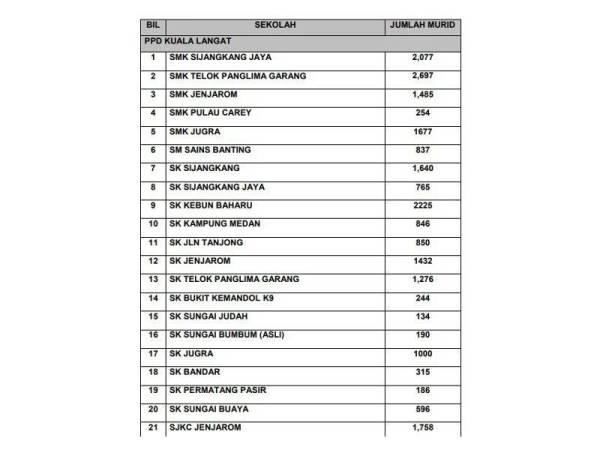 | BIL | SEKOLAH | JUMLAH MURID |
|---|---|---|
| PPD KUALA LANGAT | | |
| 1 | SMK SIJANGKANG JAYA | 2,077 |
| 2 | SMK TELOK PANGLIMA GARANG | 2,697 |
| 3 | SMK JENJAROM | 1,485 |
| 4 | SMK PULAU CAREY | 254 |
| 5 | SMK JUGRA | 1677 |
| 6 | SM SAINS BANTING | 837 |
| 7 | SK SIJANGKANG | 1,640 |
| 8 | SK SIJANGKANG JAYA | 765 |
| 9 | SK KEBUN BAHARU | 2225 |
| 10 | SK KAMPUNG MEDAN | 846 |
| 11 | SK JLN TANJONG | 850 |
| 12 | SK JENJAROM | 1432 |
| 13 | SK TELOK PANGLIMA GARANG | 1,276 |
| 14 | SK BUKIT KEMANDOL K9 | 244 |
| 15 | SK SUNGAI JUDAH | 134 |
| 16 | SK SUNGAI BUMBUM (ASLI) | 190 |
| 17 | SK JUGRA | 1000 |
| 18 | SK BANDAR | 315 |
| 19 | SK PERMATANG PASIR | 186 |
| 20 | SK SUNGAI BUAYA | 596 |
| 21 | SJKC JENJAROM | 1,758 |